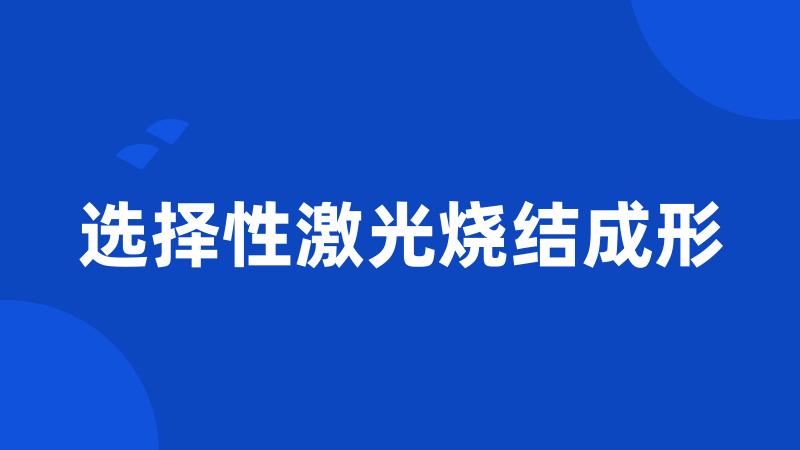 选择性激光烧结成形